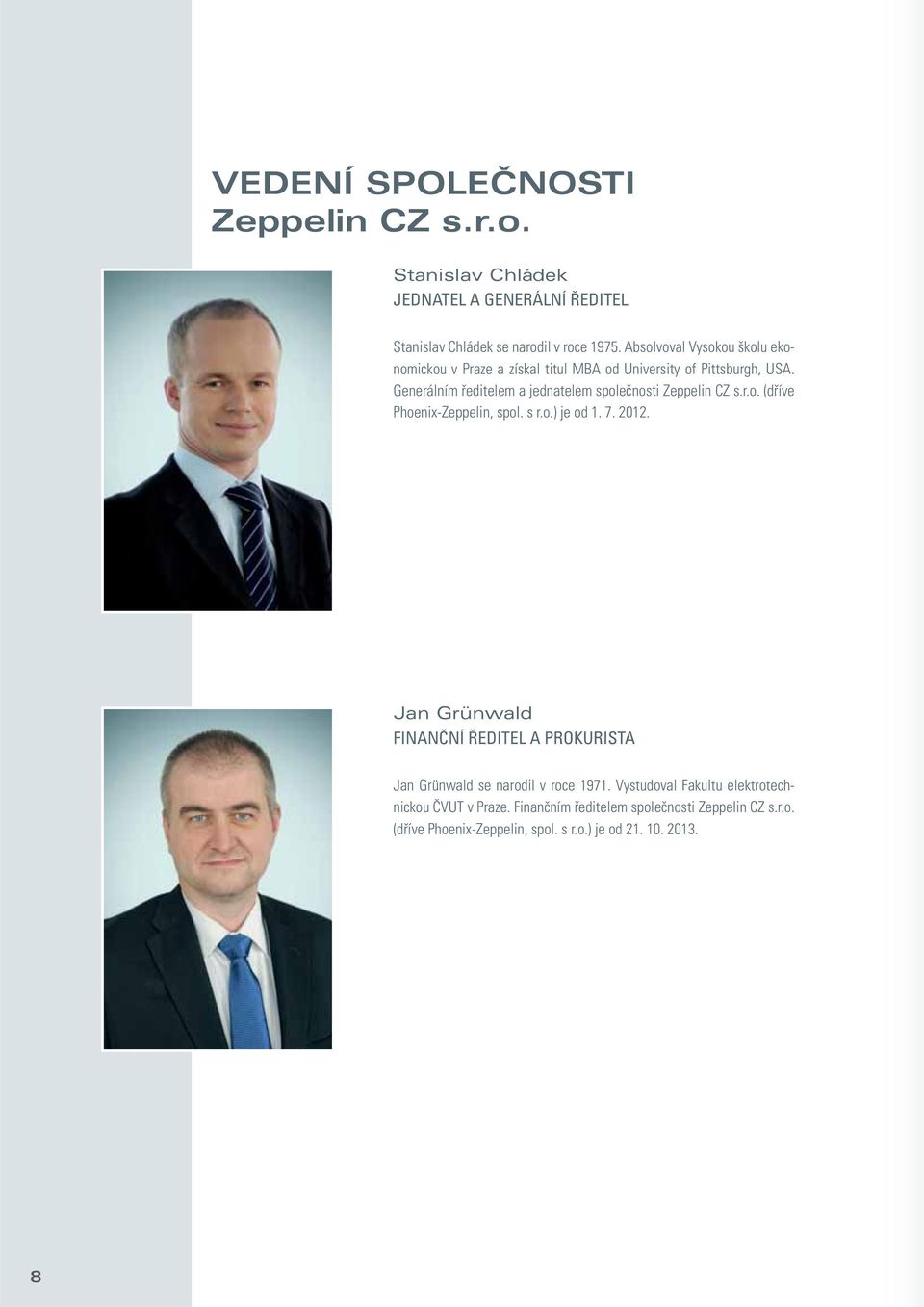 VEDENÍ SPOLEČNOSTI
Zeppelin CZ s.r.o.

Stanislav Chládek
JEDNATEL A GENERÁLNÍ ŘEDITEL

Stanislav Chládek se narodil v roce 1975. Absolvoval Vysokou školu ekonomickou v Praze a získal titul MBA od University of Pittsburgh, USA. Generálním ředitelem a jednatelem společnosti Zeppelin CZ s.r.o. (dříve Phoenix-Zeppelin, spol. s r.o.) je od 1. 7. 2012.

Jan Grünwald
FINANČNÍ ŘEDITEL A PROKURISTA

Jan Grünwald se narodil v roce 1971. Vystudoval Fakultu elektrotechnickou ČVUT v Praze. Finančním ředitelem společnosti Zeppelin CZ s.r.o. (dříve Phoenix-Zeppelin, spol. s r.o.) je od 21. 10. 2013.

8